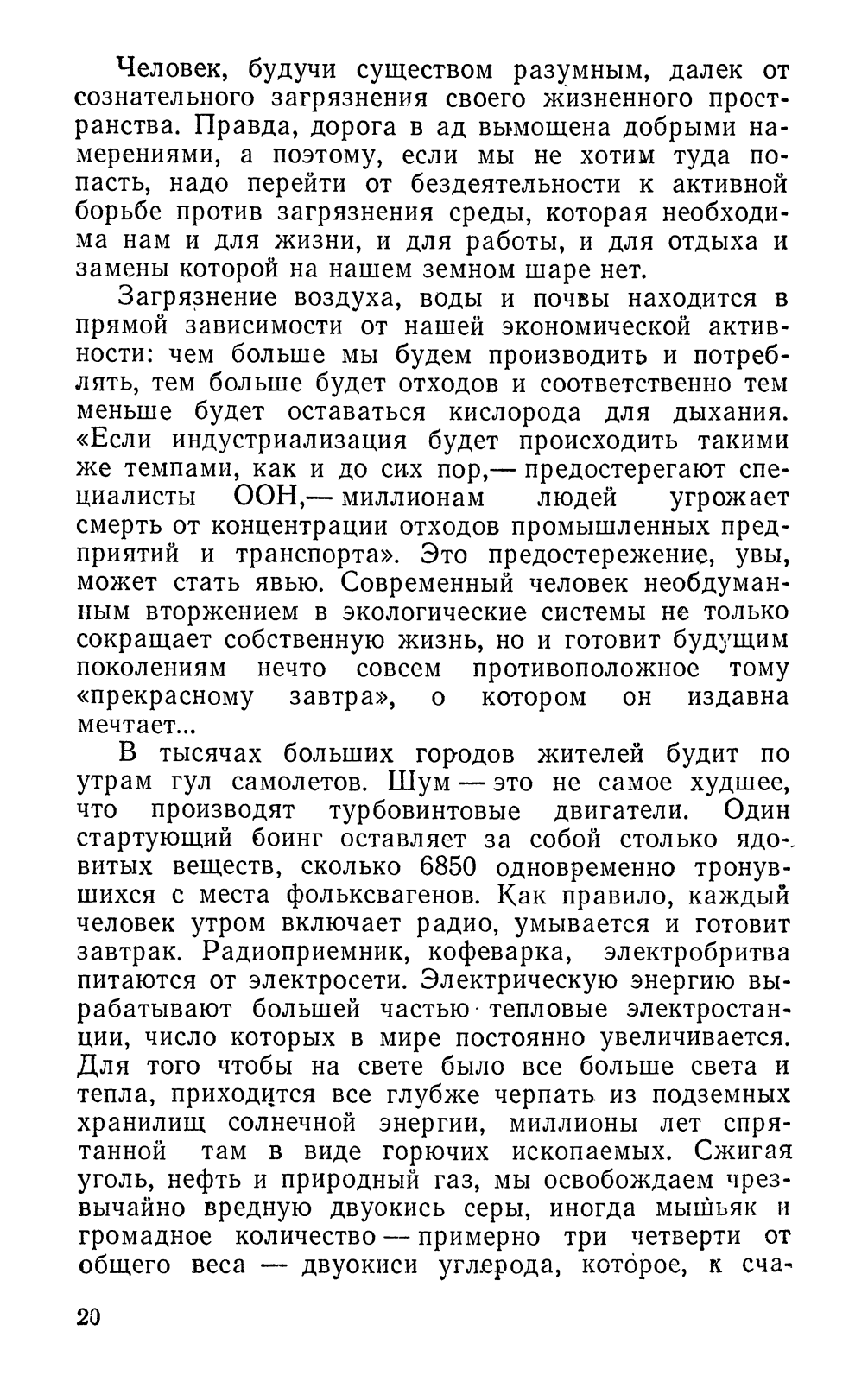 Человек, будучи существом разумным, далек от сознательного загрязнения своего жизненного пространства. Правда, дорога в ад вымощена добрыми намерениями, а поэтому, если мы не хотим туда попасть, надо перейти от бездеятельности к активной борьбе против загрязнения среды, которая необходима нам и для жизни, и для работы, и для отдыха и замены которой на нашем земном шаре нет.

Загрязнение воздуха, воды и почвы находится в прямой зависимости от нашей экономической активности: чем больше мы будем производить и потреблять, тем больше будет отходов и соответственно тем меньше будет оставаться кислорода для дыхания. «Если индустриализация будет происходить такими же темпами, как и до сих пор,— предостерегают специалисты ООН,— миллионам людей угрожает смерть от концентрации отходов промышленных предприятий и транспорта». Это предостережение, увы, может стать явью. Современный человек необдуманным вторжением в экологические системы не только сокращает собственную жизнь, но и готовит будущим поколениям нечто совсем противоположное тому «прекрасному завтра», о котором он издавна мечтает...

В тысячах больших городов жителей будит по утрам гул самолетов. Шум — это не самое худшее, что производят турбовинтовые двигатели. Один стартующий боинг оставляет за собой столько ядовитых веществ, сколько 6850 одновременно тронувшихся с места фольксвагенов. Как правило, каждый человек утром включает радио, умывается и готовит завтрак. Радиоприемник, кофеварка, электробритва питаются от электросети. Электрическую энергию вырабатывают большей частью тепловые электростанции, число которых в мире постоянно увеличивается. Для того чтобы на свете было все больше света и тепла, приходится все глубже черпать из подземных хранилищ солнечной энергии, миллионы лет спрятанной там в виде горючих ископаемых. Сжигая уголь, нефть и природный газ, мы освобождаем чрезвычайно вредную двуокись серы, иногда мышьяк и громадное количество — примерно три четверти от общего веса — двуокиси углерода, которое, к сча-

20